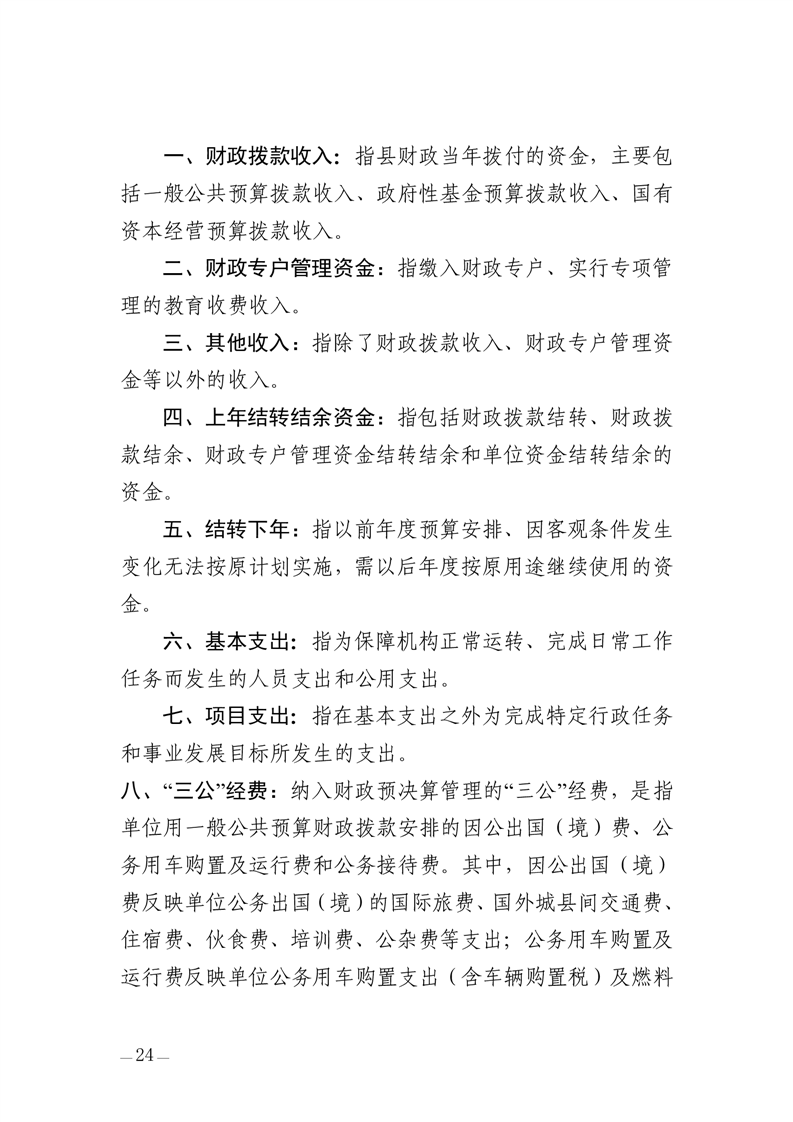 一、财政拨款收入：指县财政当年拨付的资金，主要包括一般公共预算拨款收入、政府性基金预算拨款收入、国有资本经营预算拨款收入。

二、财政专户管理资金：指缴入财政专户、实行专项管理的教育收费收入。

三、其他收入：指除了财政拨款收入、财政专户管理资金等以外的收入。

四、上年结转结余资金：指包括财政拨款结转、财政拨款结余、财政专户管理资金结转结余和单位资金结转结余的资金。

五、结转下年：指以前年度预算安排、因客观条件发生变化无法按原计划实施，需以后年度按原用途继续使用的资金。

六、基本支出：指为保障机构正常运转、完成日常工作任务而发生的人员支出和公用支出。

七、项目支出：指在基本支出之外为完成特定行政任务和事业发展目标所发生的支出。

八、“三公”经费：纳入财政预决算管理的“三公”经费，是指单位用一般公共预算财政拨款安排的因公出国（境）费、公务用车购置及运行费和公务接待费。其中，因公出国（境）费反映单位公务出国（境）的国际旅费、国外城县间交通费、住宿费、伙食费、培训费、公杂费等支出；公务用车购置及运行费反映单位公务用车购置支出（含车辆购置税）及燃料

—24—